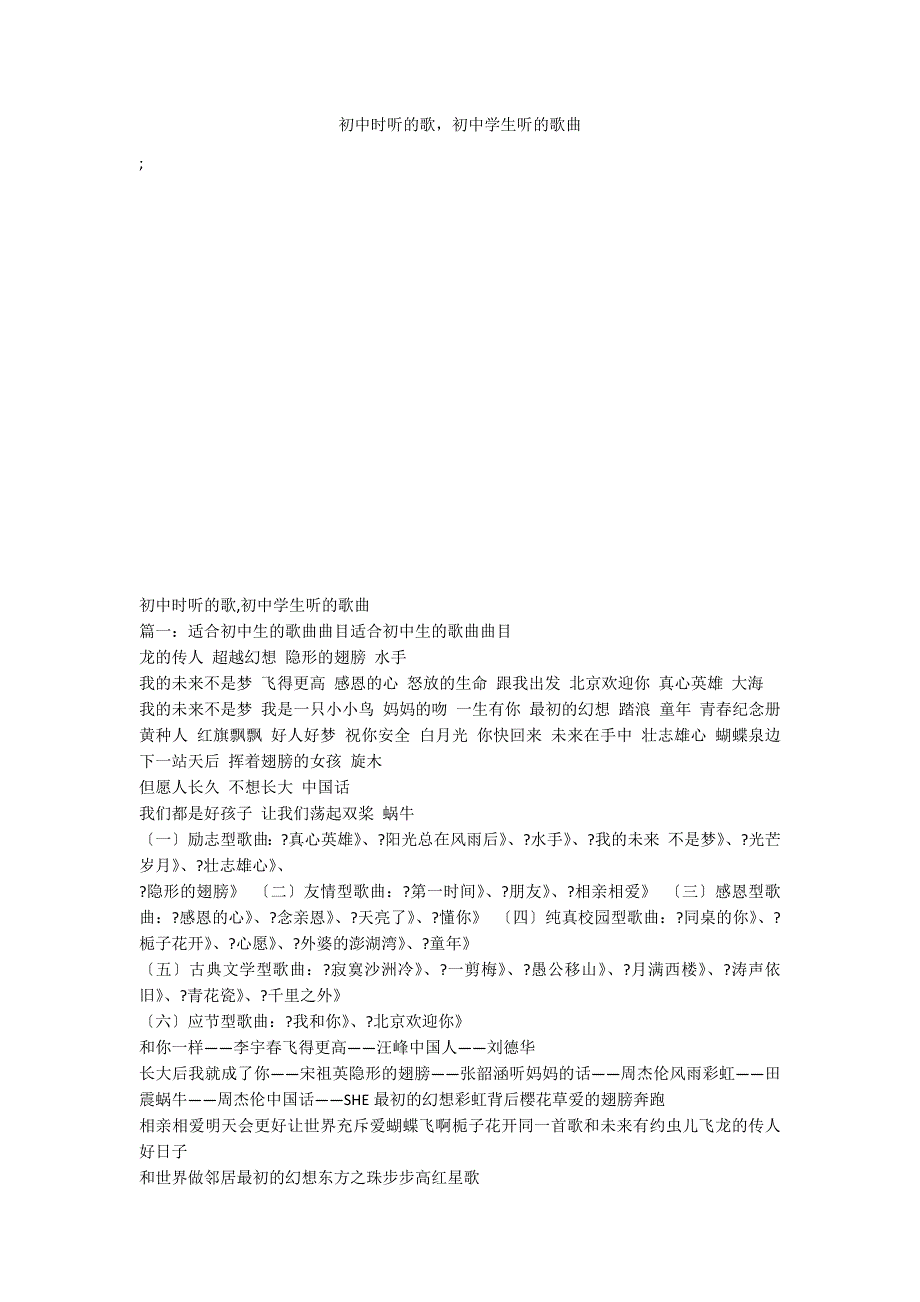 初中时听的歌，初中学生听的歌曲

;

初中时听的歌,初中学生听的歌曲
篇一：适合初中生的歌曲曲目适合初中生的歌曲曲目
龙的传人 超越幻想 隐形的翅膀 水手
我的未来不是梦 飞得更高 感恩的心 怒放的生命 跟我出发 北京欢迎你 真心英雄 大海
我的未来不是梦 我是一只小小鸟 妈妈的吻 一生有你 最初的幻想 踏浪 童年 青春纪念册
黄种人 红旗飘飘 好人好梦 祝你安全 白月光 你快回来 未来在手中 壮志雄心 蝴蝶泉边
下一站天后 挥着翅膀的女孩 旋木
但愿人长久 不想长大 中国话
我们都是好孩子 让我们荡起双桨 蜗牛
〔一〕励志型歌曲：?真心英雄》、?阳光总在风雨后》、?水手》、?我的未来 不是梦》、?光芒岁月》、?壮志雄心》、
?隐形的翅膀》 〔二〕友情型歌曲：?第一时间》、?朋友》、?相亲相爱》 〔三〕感恩型歌曲：?感恩的心》、?念亲恩》、?天亮了》、?懂你》 〔四〕纯真校园型歌曲：?同桌的你》、?栀子花开》、?心愿》、?外婆的澎湖湾》、?童年》
〔五〕古典文学型歌曲：?寂寞沙洲冷》、?一剪梅》、?愚公移山》、?月满西楼》、?涛声依旧》、?青花瓷》、?千里之外》
〔六〕应节型歌曲：?我和你》、?北京欢迎你》
和你一样——李宇春飞得更高——汪峰中国人——刘德华
长大后我就成了你——宋祖英隐形的翅膀——张韶涵听妈妈的话——周杰伦风雨彩虹——田震蜗牛——周杰伦中国话——SHE 最初的幻想彩虹背后樱花草爱的翅膀奔跑
相亲相爱明天会更好让世界充斥爱蝴蝶飞啊栀子花开同一首歌和未来有约虫儿飞龙的传人好日子
和世界做邻居最初的幻想东方之珠步步高红星歌